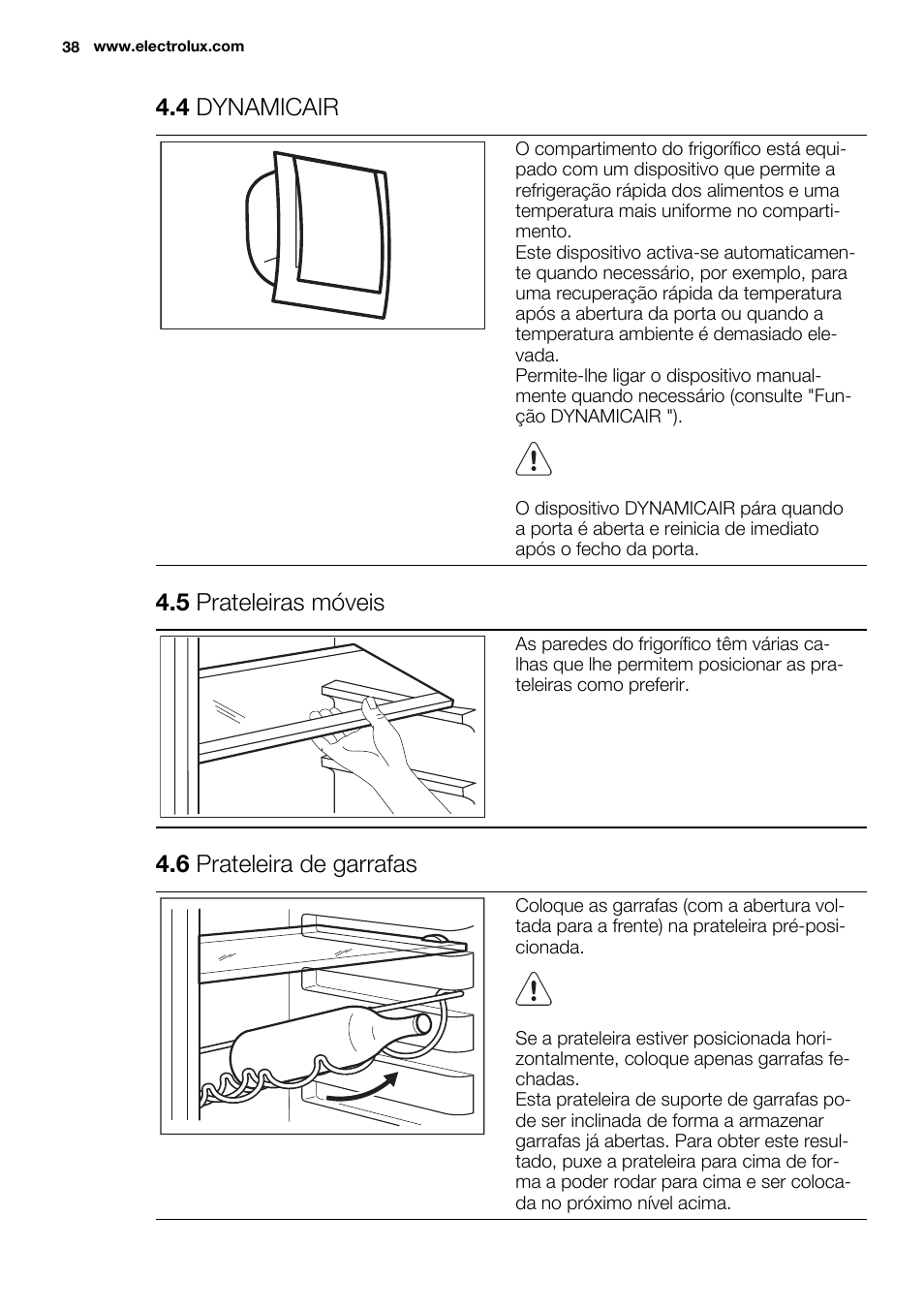 38 www.electrolux.com

4.4 DYNAMICAIR

O compartimento do frigorífico está equipado com um dispositivo que permite a refrigeração rápida dos alimentos e uma temperatura mais uniforme no compartimento.
Este dispositivo activa-se automaticamente quando necessário, por exemplo, para uma recuperação rápida da temperatura após a abertura da porta ou quando a temperatura ambiente é demasiado elevada.
Permite-lhe ligar o dispositivo manualmente quando necessário (consulte "Função DYNAMICAIR ").

O dispositivo DYNAMICAIR pára quando a porta é aberta e reinicia de imediato após o fecho da porta.

4.5 Prateleiras móveis

As paredes do frigorífico têm várias calhas que lhe permitem posicionar as prateleiras como preferir.

4.6 Prateleira de garrafas

Coloque as garrafas (com a abertura voltada para a frente) na prateleira pré-posicionada.

Se a prateleira estiver posicionada horizontalmente, coloque apenas garrafas fechadas.
Esta prateleira de suporte de garrafas pode ser inclinada de forma a armazenar garrafas já abertas. Para obter este resultado, puxe a prateleira para cima de forma a poder rodar para cima e ser colocada no próximo nível acima.